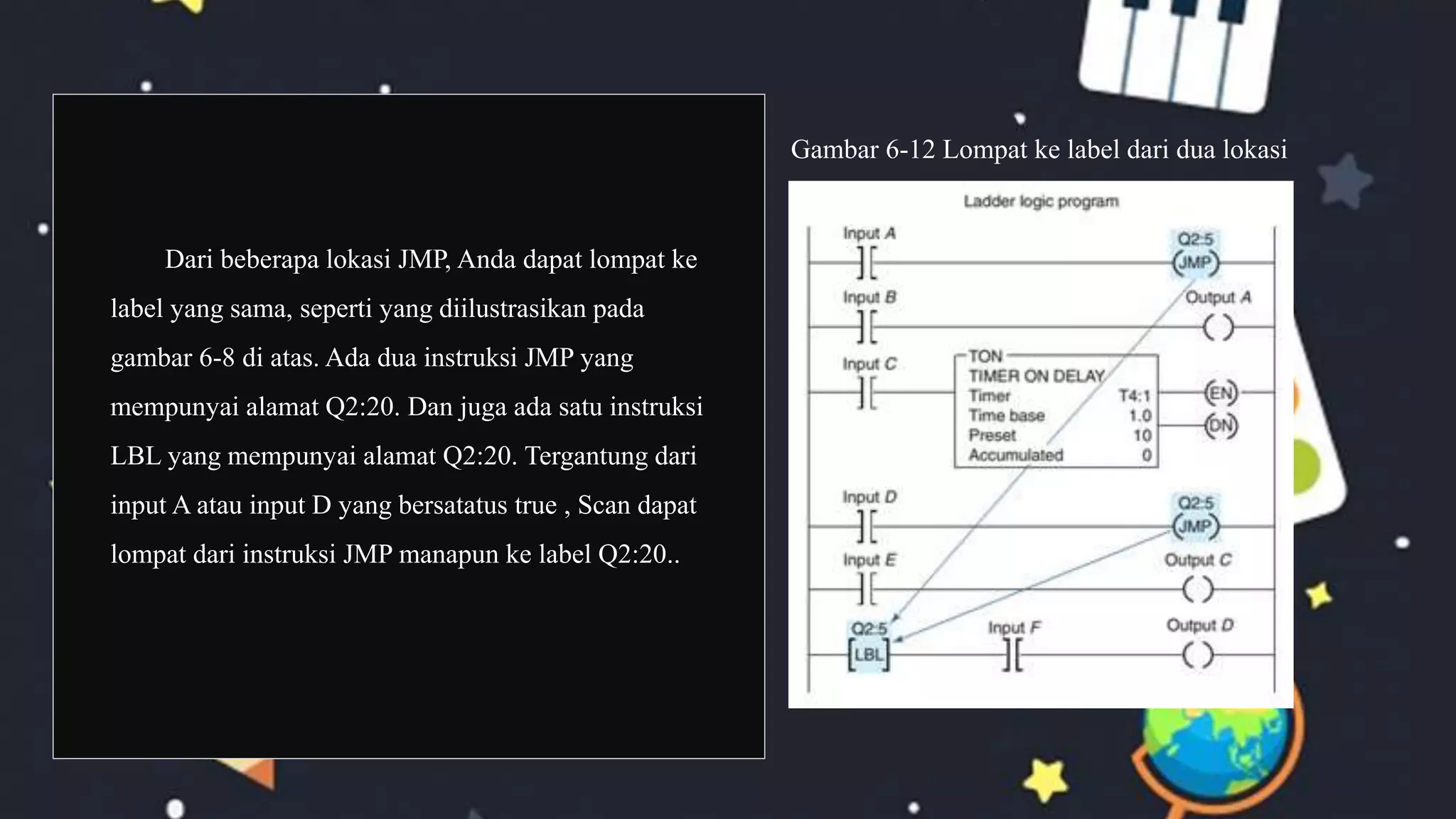 Dari beberapa lokasi JMP, Anda dapat lompat ke label yang sama, seperti yang diilustrasikan pada gambar 6-8 di atas. Ada dua instruksi JMP yang mempunyai alamat Q2:20. Dan juga ada satu instruksi LBL yang mempunyai alamat Q2:20. Tergantung dari input A atau input D yang bersatatus true , Scan dapat lompat dari instruksi JMP manapun ke label Q2:20..

Gambar 6-12 Lompat ke label dari dua lokasi

Ladder logic program

Input A
Q2:5
JMP
Input B
Output A
Input C
TON
TIMER ON DELAY
Timer T4:1
Time base 1.0
Preset 10
Accumulated 0
EN
DN
Input D
Q2:5
JMP
Input E
Output C
Q2:5
LBL
Input F
Output D